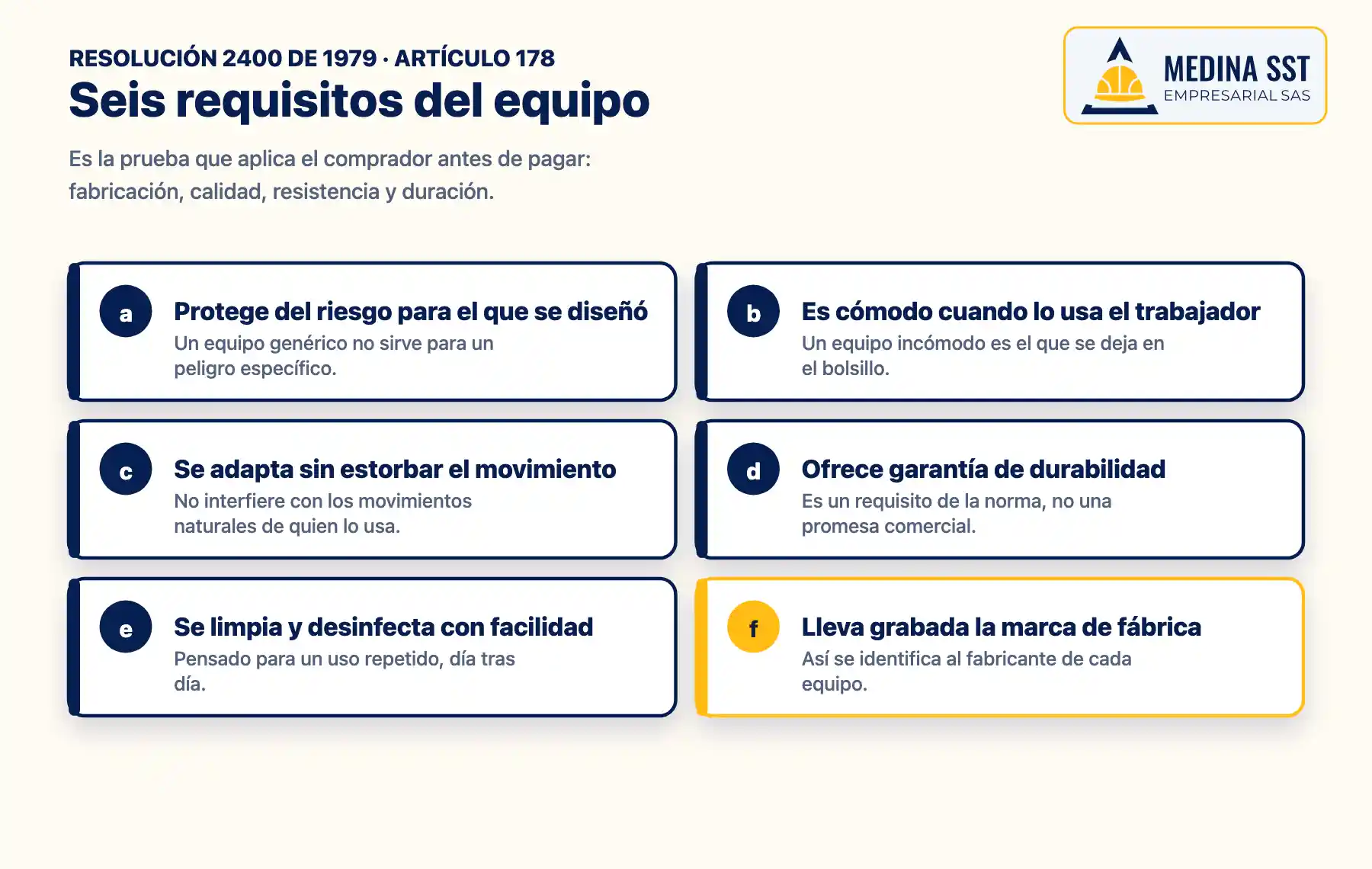 RESOLUCIÓN 2400 DE 1979 · ARTÍCULO 178

Seis requisitos del equipo

MEDINA SST
EMPRESARIAL SAS

Es la prueba que aplica el comprador antes de pagar: fabricación, calidad, resistencia y duración.

a
Protege del riesgo para el que se diseñó
Un equipo genérico no sirve para un peligro específico.

b
Es cómodo cuando lo usa el trabajador
Un equipo incómodo es el que se deja en el bolsillo.

c
Se adapta sin estorbar el movimiento
No interfiere con los movimientos naturales de quien lo usa.

d
Ofrece garantía de durabilidad
Es un requisito de la norma, no una promesa comercial.

e
Se limpia y desinfecta con facilidad
Pensado para un uso repetido, día tras día.

f
Lleva grabada la marca de fábrica
Así se identifica al fabricante de cada equipo.